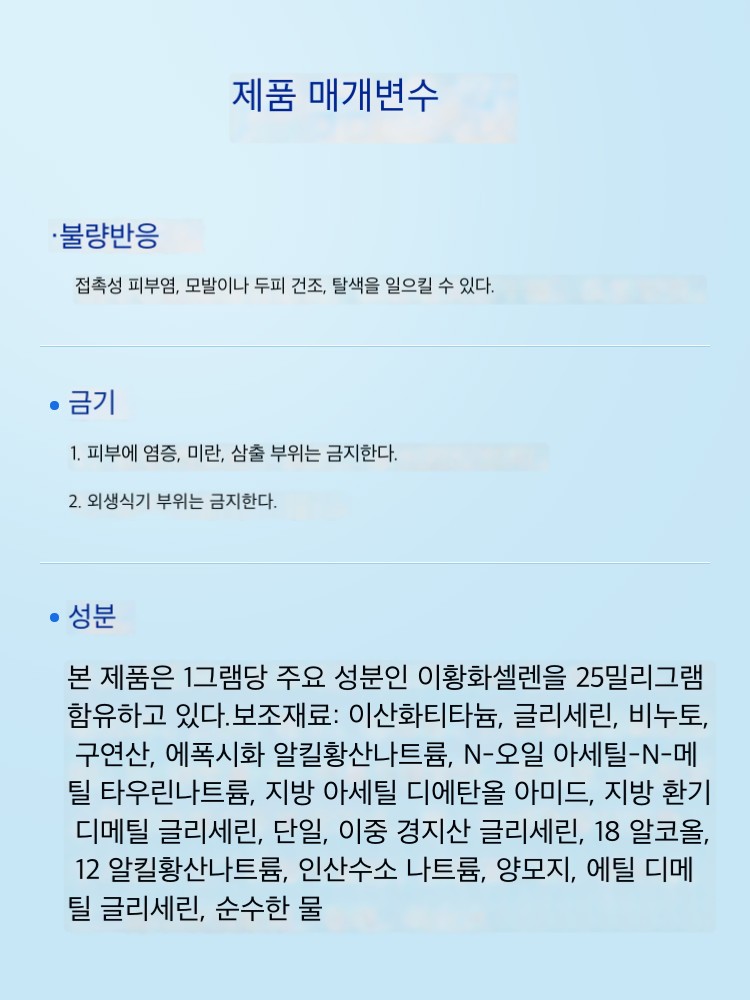 제품 매개변수

·불량반응

접촉성 피부염, 모발이나 두피 건조, 탈색을 일으킬 수 있다.

• 금기

1. 피부에 염증, 미란, 삼출 부위는 금지한다.

2. 외생식기 부위는 금지한다.

• 성분

본 제품은 1그램당 주요 성분인 이황화셀렌을 25밀리그램 함유하고 있다.보조재료: 이산화티타늄, 글리세린, 비누토, 구연산, 에폭시화 알킬황산나트륨, N-오일 아세틸-N-메틸 타우린나트륨, 지방 아세틸 디에탄올 아미드, 지방 환기 디메틸 글리세린, 단일, 이중 경지산 글리세린, 18 알코올, 12 알킬황산나트륨, 인산수소 나트륨, 양모지, 에틸 디메틸 글리세린, 순수한 물